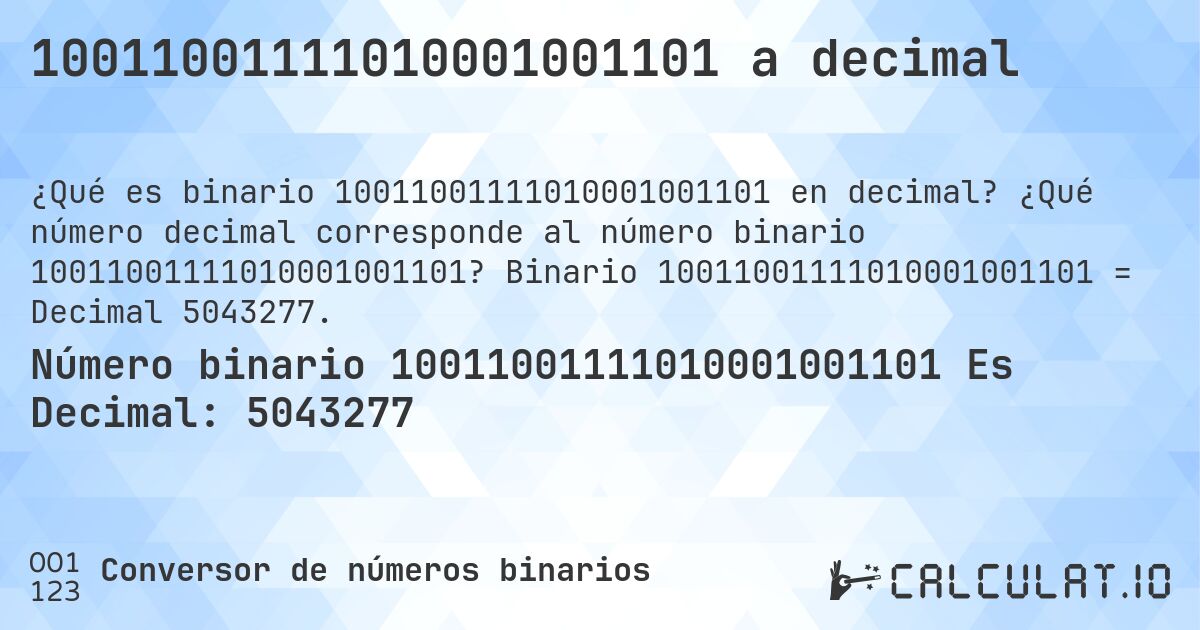 10011001111010001001101 a decimal

¿Qué es binario 10011001111010001001101 en decimal? ¿Qué número decimal corresponde al número binario 10011001111010001001101? Binario 10011001111010001001101 = Decimal 5043277.

Número binario 10011001111010001001101 Es Decimal: 5043277

001
123 Conversor de números binarios

CALCULAT.IO